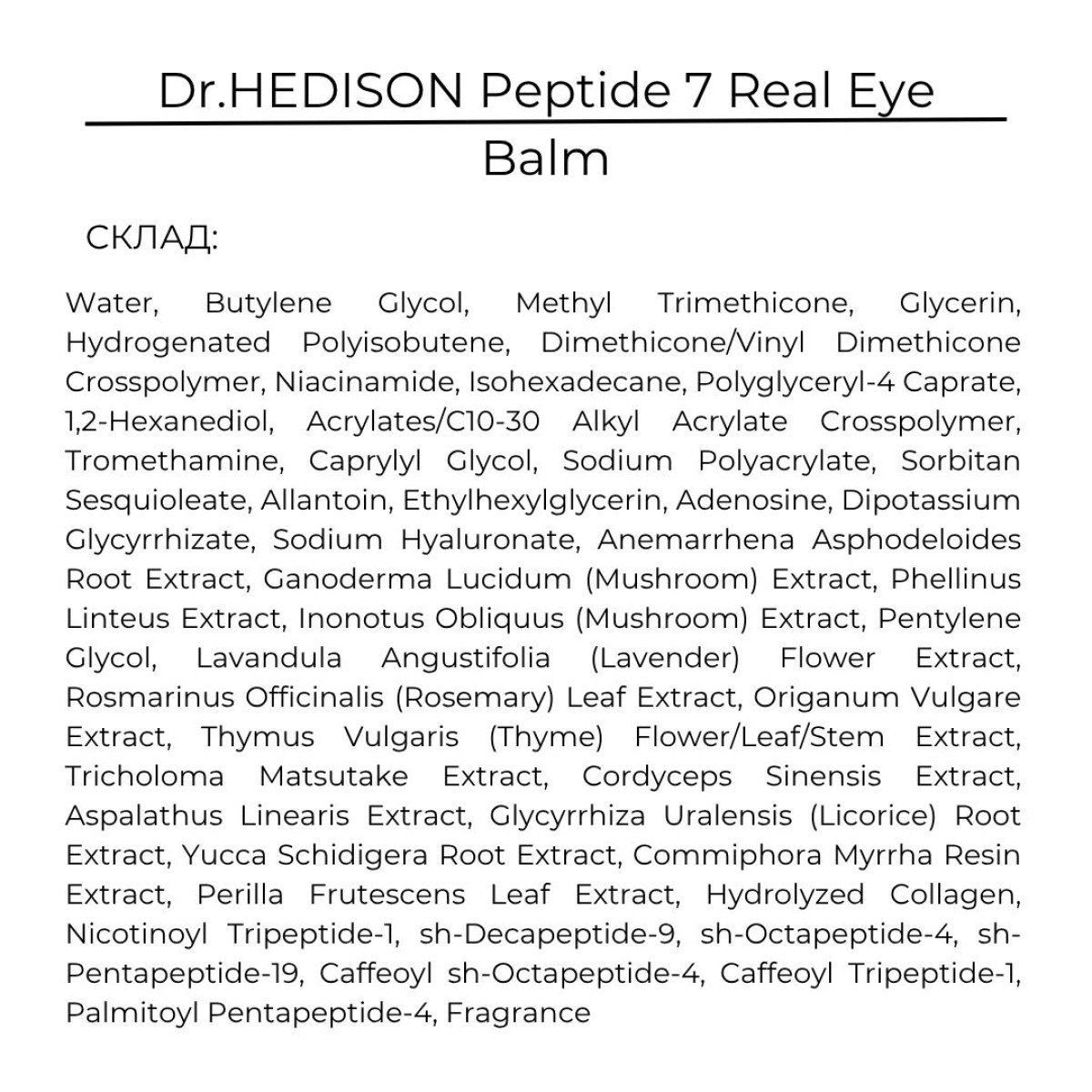 Dr.HEDISON Peptide 7 Real Eye Balm

СКЛАД:

Water, Butylene Glycol, Methyl Trimethicone, Glycerin, Hydrogenated Polyisobutene, Dimethicone/Vinyl Dimethicone Crosspolymer, Niacinamide, Isohexadecane, Polyglyceryl-4 Caprate, 1,2-Hexanediol, Acrylates/C10-30 Alkyl Acrylate Crosspolymer, Tromethamine, Caprylyl Glycol, Sodium Polyacrylate, Sorbitan Sesquioleate, Allantoin, Ethylhexylglycerin, Adenosine, Dipotassium Glycyrrhizate, Sodium Hyaluronate, Anemarrhena Asphodeloides Root Extract, Ganoderma Lucidum (Mushroom) Extract, Phellinus Linteus Extract, Inonotus Obliquus (Mushroom) Extract, Pentylene Glycol, Lavandula Angustifolia (Lavender) Flower Extract, Rosmarinus Officinalis (Rosemary) Leaf Extract, Origanum Vulgare Extract, Thymus Vulgaris (Thyme) Flower/Leaf/Stem Extract, Tricholoma Matsutake Extract, Cordyceps Sinensis Extract, Aspalathus Linearis Extract, Glycyrrhiza Uralensis (Licorice) Root Extract, Yucca Schidigera Root Extract, Commiphora Myrrha Resin Extract, Perilla Frutescens Leaf Extract, Hydrolyzed Collagen, Nicotinoyl Tripeptide-1, sh-Decapeptide-9, sh-Octapeptide-4, sh-Pentapeptide-19, Caffeoyl sh-Octapeptide-4, Caffeoyl Tripeptide-1, Palmitoyl Pentapeptide-4, Fragrance